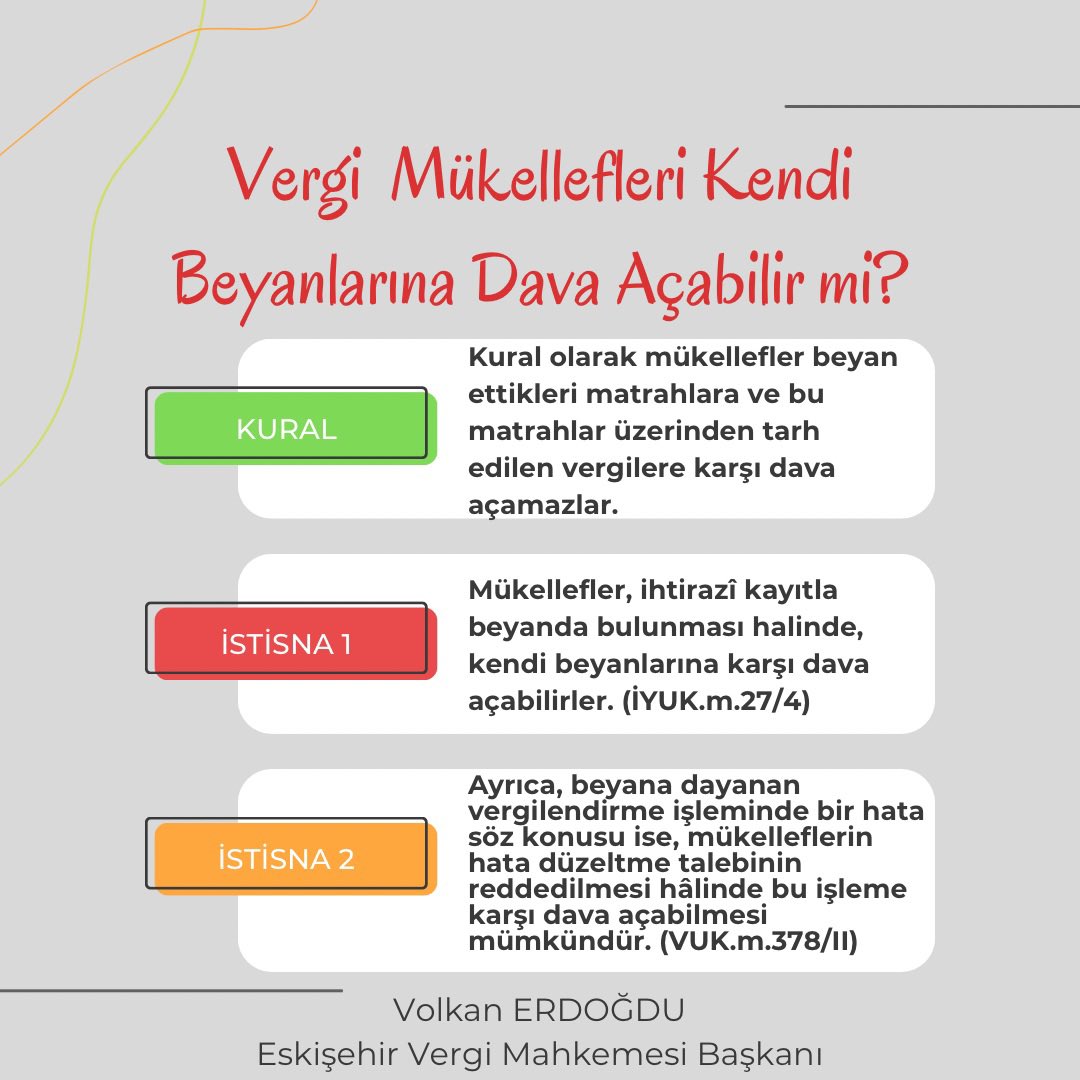 Vergi Mükellefleri Kendi Beyanlarına Dava Açabilir mi?

KURAL

Kural olarak mükellefler beyan ettikleri matrahlara ve bu matrahlar üzerinden tarh edilen vergilere karşı dava açamazlar.

İSTİSNA 1

Mükellefler, ihtirazî kayıtla beyanda bulunması halinde, kendi beyanlarına karşı dava açabilirler. (İYUK.m.27/4)

İSTİSNA 2

Ayrıca, beyana dayanan vergilendirme işleminde bir hata söz konusu ise, mükelleflerin hata düzeltme talebinin reddedilmesi hâlinde bu işleme karşı dava açabilmesi mümkündür. (VUK.m.378/II)

Volkan ERDOĞDU
Eskişehir Vergi Mahkemesi Başkanı